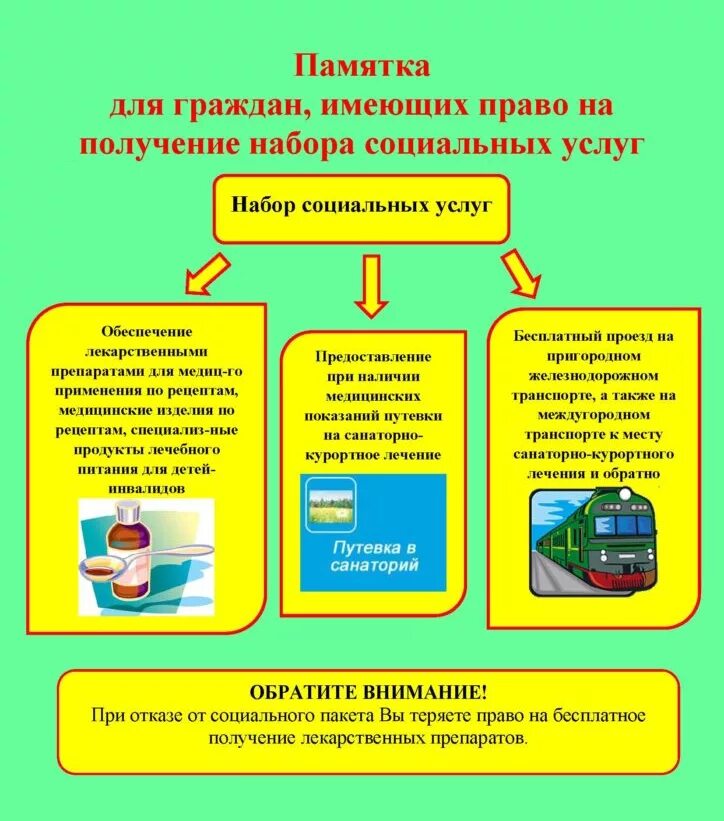 Памятка
для граждан, имеющих право на получение набора социальных услуг

Набор социальных услуг

Обеспечение лекарственными препаратами для медиц-го применения по рецептам, медицинские изделия по рецептам, специализ-ные продукты лечебного питания для детей-инвалидов

Предоставление при наличии медицинских показаний путевки на санаторно-курортное лечение

Путевка в санаторий

Бесплатный проезд на пригородном железнодорожном транспорте, а также на междугородном транспорте к месту санаторно-курортного лечения и обратно

ОБРАТИТЕ ВНИМАНИЕ!
При отказе от социального пакета Вы теряете право на бесплатное получение лекарственных препаратов.